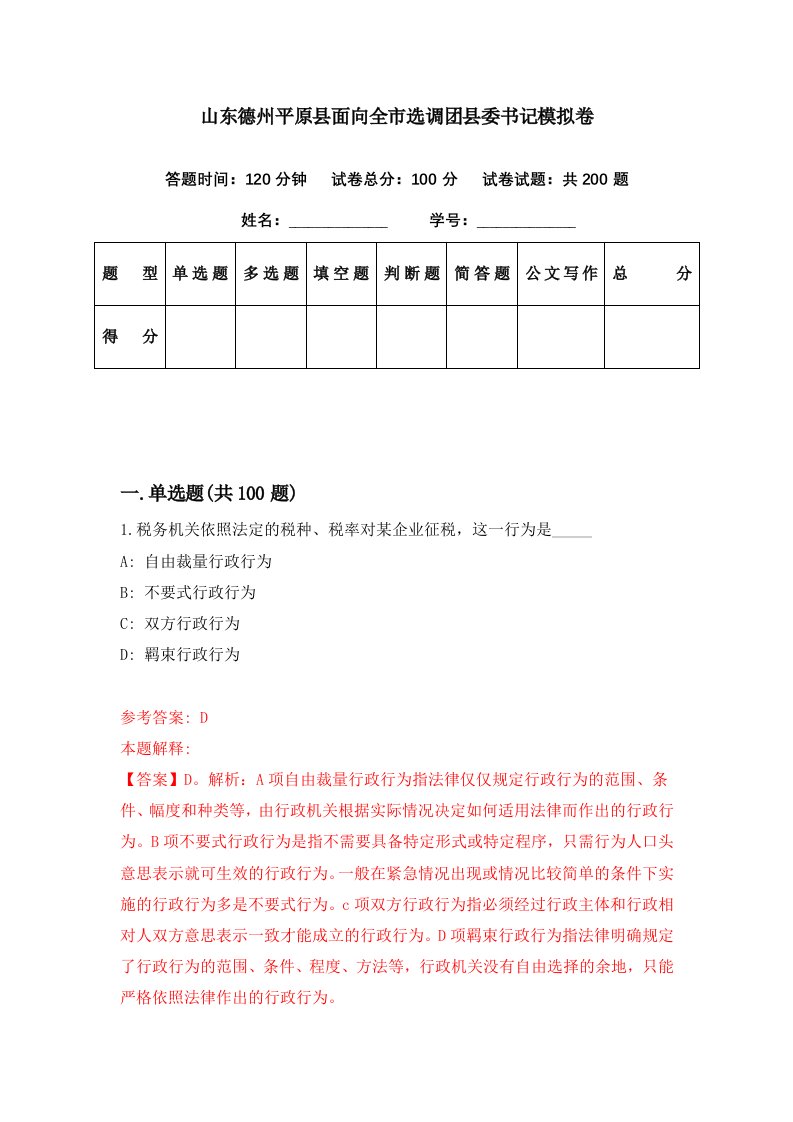 山东德州平原县面向全市选调团县委书记模拟卷

答题时间：120 分钟　试卷总分：100 分　试卷试题：共 200 题

姓名：____________　学号：____________

| 题　型 | 单选题 | 多选题 | 填空题 | 判断题 | 简答题 | 公文写作 | 总　分 |
|---|---|---|---|---|---|---|---|
| 得　分 | | | | | | | |

一.单选题(共 100 题)

1.税务机关依照法定的税种、税率对某企业征税，这一行为是_____

A: 自由裁量行政行为

B: 不要式行政行为

C: 双方行政行为

D: 羁束行政行为

参考答案: D

本题解释:

【答案】D。解析：A 项自由裁量行政行为指法律仅仅规定行政行为的范围、条件、幅度和种类等，由行政机关根据实际情况决定如何适用法律而作出的行政行为。B 项不要式行政行为是指不需要具备特定形式或特定程序，只需行为人口头意思表示就可生效的行政行为。一般在紧急情况出现或情况比较简单的条件下实施的行政行为多是不要式行为。c 项双方行政行为指必须经过行政主体和行政相对人双方意思表示一致才能成立的行政行为。D 项羁束行政行为指法律明确规定了行政行为的范围、条件、程度、方法等，行政机关没有自由选择的余地，只能严格依照法律作出的行政行为。